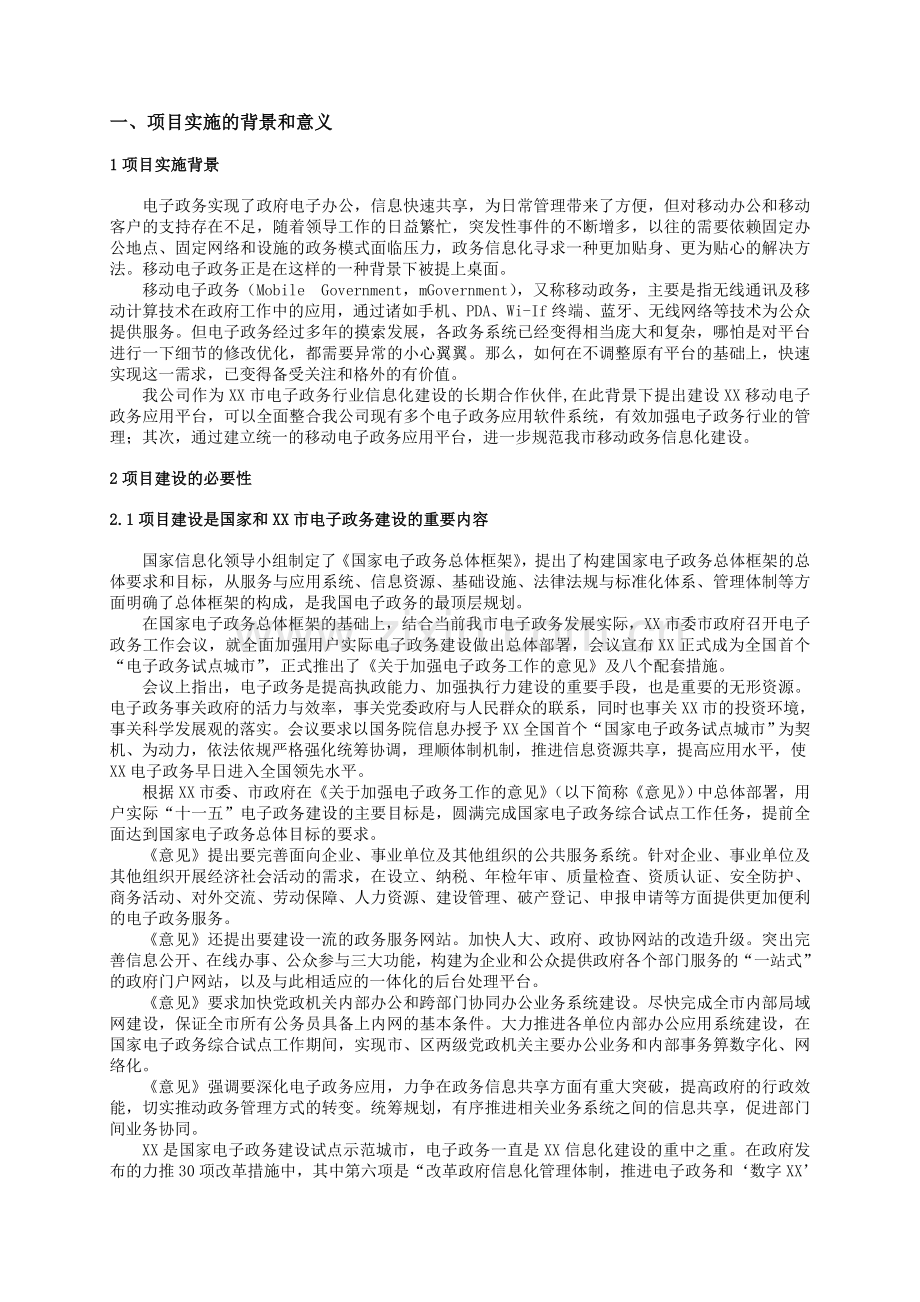 一、项目实施的背景和意义

1项目实施背景

电子政务实现了政府电子办公，信息快速共享，为日常管理带来了方便，但对移动办公和移动客户的支持存在不足，随着领导工作的日益繁忙，突发性事件的不断增多，以往的需要依赖固定办公地点、固定网络和设施的政务模式面临压力，政务信息化寻求一种更加贴身、更为贴心的解决方法。移动电子政务正是在这样的一种背景下被提上桌面。

移动电子政务（Mobile Government，mGovernment），又称移动政务，主要是指无线通讯及移动计算技术在政府工作中的应用，通过诸如手机、PDA、Wi-If终端、蓝牙、无线网络等技术为公众提供服务。但电子政务经过多年的摸索发展，各政务系统已经变得相当庞大和复杂，哪怕是对平台进行一下细节的修改优化，都需要异常的小心翼翼。那么，如何在不调整原有平台的基础上，快速实现这一需求，已变得备受关注和格外的有价值。

我公司作为XX市电子政务行业信息化建设的长期合作伙伴,在此背景下提出建设XX移动电子政务应用平台，可以全面整合我公司现有多个电子政务应用软件系统，有效加强电子政务行业的管理；其次，通过建立统一的移动电子政务应用平台，进一步规范我市移动政务信息化建设。

2项目建设的必要性

2.1项目建设是国家和XX市电子政务建设的重要内容

国家信息化领导小组制定了《国家电子政务总体框架》，提出了构建国家电子政务总体框架的总体要求和目标，从服务与应用系统、信息资源、基础设施、法律法规与标准化体系、管理体制等方面明确了总体框架的构成，是我国电子政务的最顶层规划。

在国家电子政务总体框架的基础上，结合当前我市电子政务发展实际，XX市委市政府召开电子政务工作会议，就全面加强用户实际电子政务建设做出总体部署，会议宣布XX正式成为全国首个“电子政务试点城市”，正式推出了《关于加强电子政务工作的意见》及八个配套措施。

会议上指出，电子政务是提高执政能力、加强执行力建设的重要手段，也是重要的无形资源。电子政务事关政府的活力与效率，事关党委政府与人民群众的联系，同时也事关XX市的投资环境，事关科学发展观的落实。会议要求以国务院信息办授予XX全国首个“国家电子政务试点城市”为契机、为动力，依法依规严格强化统筹协调，理顺体制机制，推进信息资源共享，提高应用水平，使XX电子政务早日进入全国领先水平。

根据XX市委、市政府在《关于加强电子政务工作的意见》（以下简称《意见》）中总体部署，用户实际“十一五”电子政务建设的主要目标是，圆满完成国家电子政务综合试点工作任务，提前全面达到国家电子政务总体目标的要求。

《意见》提出要完善面向企业、事业单位及其他组织的公共服务系统。针对企业、事业单位及其他组织开展经济社会活动的需求，在设立、纳税、年检年审、质量检查、资质认证、安全防护、商务活动、对外交流、劳动保障、人力资源、建设管理、破产登记、申报申请等方面提供更加便利的电子政务服务。

《意见》还提出要建设一流的政务服务网站。加快人大、政府、政协网站的改造升级。突出完善信息公开、在线办事、公众参与三大功能，构建为企业和公众提供政府各个部门服务的“一站式”的政府门户网站，以及与此相适应的一体化的后台处理平台。

《意见》要求加快党政机关内部办公和跨部门协同办公业务系统建设。尽快完成全市内部局域网建设，保证全市所有公务员具备上内网的基本条件。大力推进各单位内部办公应用系统建设，在国家电子政务综合试点工作期间，实现市、区两级党政机关主要办公业务和内部事务算数字化、网络化。

《意见》强调要深化电子政务应用，力争在政务信息共享方面有重大突破，提高政府的行政效能，切实推动政务管理方式的转变。统筹规划，有序推进相关业务系统之间的信息共享，促进部门间业务协同。

XX是国家电子政务建设试点示范城市，电子政务一直是XX信息化建设的重中之重。在政府发布的力推30项改革措施中，其中第六项是“改革政府信息化管理体制，推进电子政务和‘数字XX’